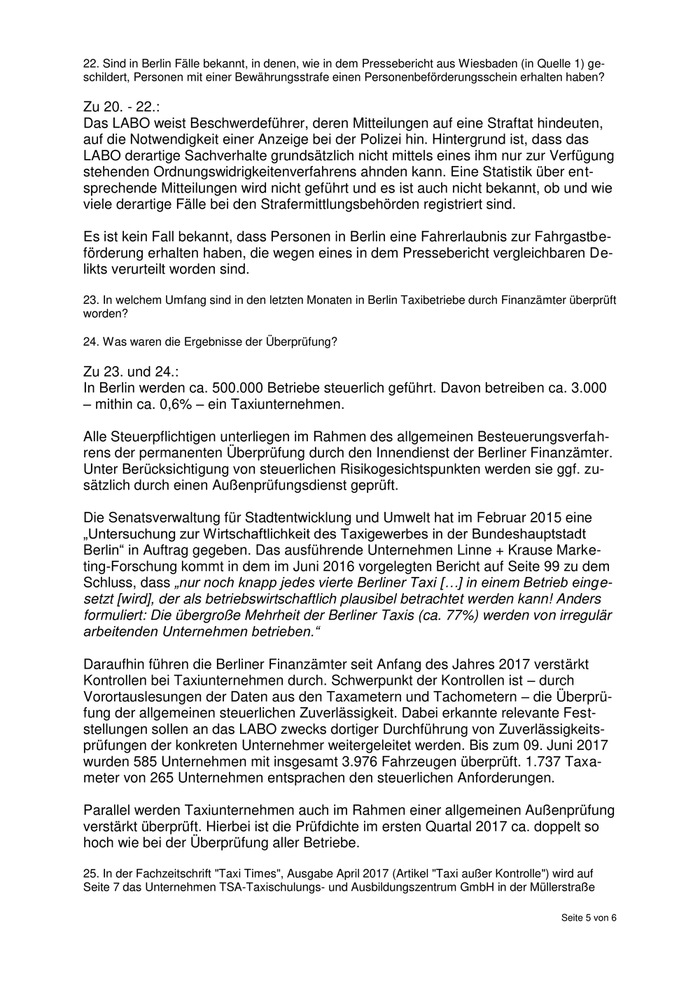 22. Sind in Berlin Fälle bekannt, in denen, wie in dem Pressebericht aus Wiesbaden (in Quelle 1) geschildert, Personen mit einer Bewährungsstrafe einen Personenbeförderungsschein erhalten haben?

Zu 20. - 22.:
Das LABO weist Beschwerdeführer, deren Mitteilungen auf eine Straftat hindeuten, auf die Notwendigkeit einer Anzeige bei der Polizei hin. Hintergrund ist, dass das LABO derartige Sachverhalte grundsätzlich nicht mittels eines ihm nur zur Verfügung stehenden Ordnungswidrigkeitenverfahrens ahnden kann. Eine Statistik über entsprechende Mitteilungen wird nicht geführt und es ist auch nicht bekannt, ob und wie viele derartige Fälle bei den Strafermittlungsbehörden registriert sind.

Es ist kein Fall bekannt, dass Personen in Berlin eine Fahrerlaubnis zur Fahrgastbeförderung erhalten haben, die wegen eines in dem Pressebericht vergleichbaren Delikts verurteilt worden sind.

23. In welchem Umfang sind in den letzten Monaten in Berlin Taxibetriebe durch Finanzämter überprüft worden?

24. Was waren die Ergebnisse der Überprüfung?

Zu 23. und 24.:
In Berlin werden ca. 500.000 Betriebe steuerlich geführt. Davon betreiben ca. 3.000 – mithin ca. 0,6% – ein Taxiunternehmen.

Alle Steuerpflichtigen unterliegen im Rahmen des allgemeinen Besteuerungsverfahrens der permanenten Überprüfung durch den Innendienst der Berliner Finanzämter. Unter Berücksichtigung von steuerlichen Risikogesichtspunkten werden sie ggf. zusätzlich durch einen Außenprüfungsdienst geprüft.

Die Senatsverwaltung für Stadtentwicklung und Umwelt hat im Februar 2015 eine „Untersuchung zur Wirtschaftlichkeit des Taxigewerbes in der Bundeshauptstadt Berlin“ in Auftrag gegeben. Das ausführende Unternehmen Linne + Krause Marketing-Forschung kommt in dem im Juni 2016 vorgelegten Bericht auf Seite 99 zu dem Schluss, dass „nur noch knapp jedes vierte Berliner Taxi […] in einem Betrieb eingesetzt [wird], der als betriebswirtschaftlich plausibel betrachtet werden kann! Anders formuliert: Die übergroße Mehrheit der Berliner Taxis (ca. 77%) werden von irregulär arbeitenden Unternehmen betrieben.“

Daraufhin führen die Berliner Finanzämter seit Anfang des Jahres 2017 verstärkt Kontrollen bei Taxiunternehmen durch. Schwerpunkt der Kontrollen ist – durch Vorortauslesungen der Daten aus den Taxametern und Tachometern – die Überprüfung der allgemeinen steuerlichen Zuverlässigkeit. Dabei erkannte relevante Feststellungen sollen an das LABO zwecks dortiger Durchführung von Zuverlässigkeitsprüfungen der konkreten Unternehmer weitergeleitet werden. Bis zum 09. Juni 2017 wurden 585 Unternehmen mit insgesamt 3.976 Fahrzeugen überprüft. 1.737 Taxameter von 265 Unternehmen entsprachen den steuerlichen Anforderungen.

Parallel werden Taxiunternehmen auch im Rahmen einer allgemeinen Außenprüfung verstärkt überprüft. Hierbei ist die Prüfdichte im ersten Quartal 2017 ca. doppelt so hoch wie bei der Überprüfung aller Betriebe.

25. In der Fachzeitschrift "Taxi Times", Ausgabe April 2017 (Artikel "Taxi außer Kontrolle") wird auf Seite 7 das Unternehmen TSA-Taxischulungs- und Ausbildungszentrum GmbH in der Müllerstraße

Seite 5 von 6